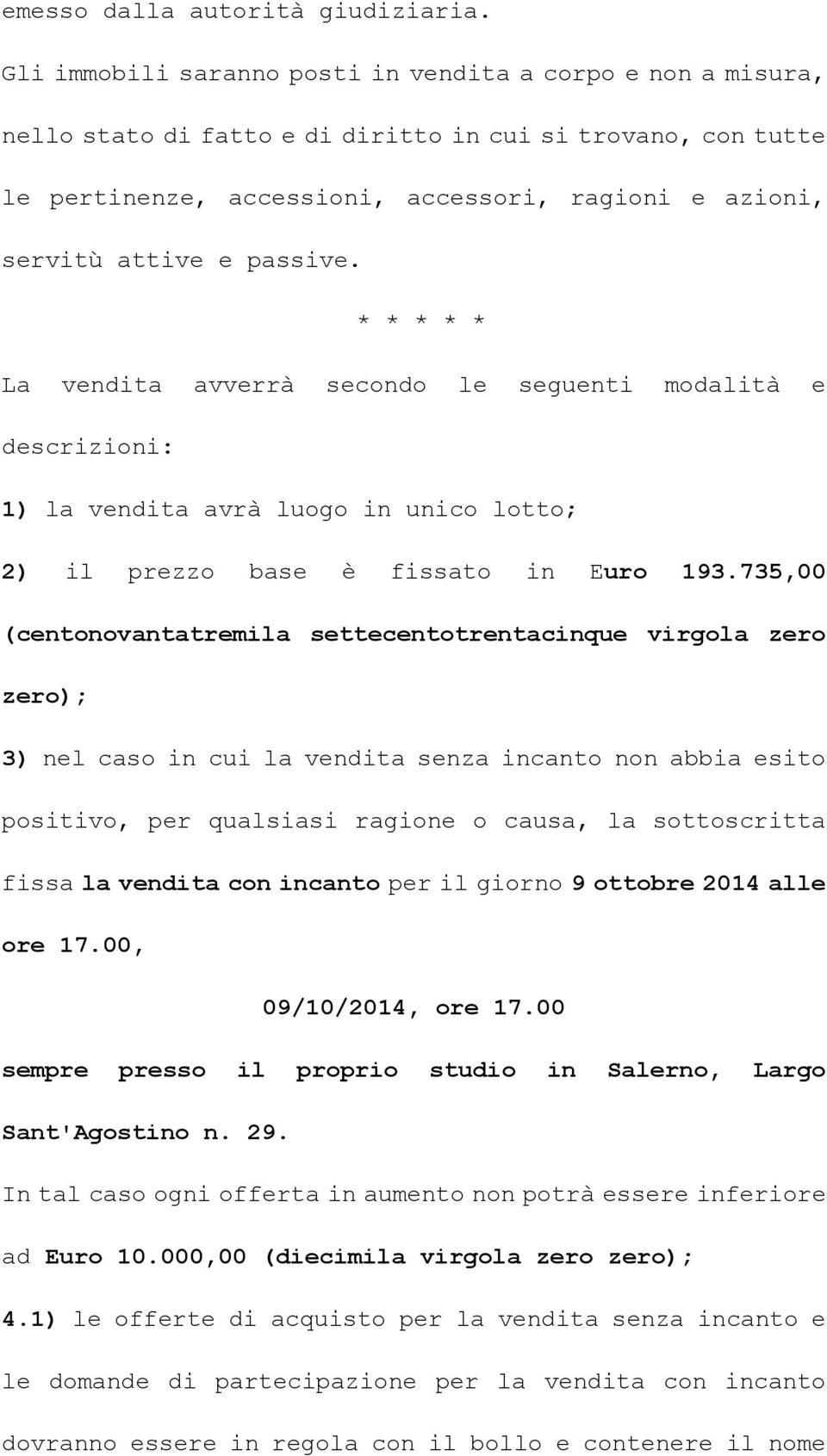 emesso dalla autorità giudiziaria.

Gli immobili saranno posti in vendita a corpo e non a misura, nello stato di fatto e di diritto in cui si trovano, con tutte le pertinenze, accessioni, accessori, ragioni e azioni, servitù attive e passive.

* * * * *

La vendita avverrà secondo le seguenti modalità e descrizioni:

1) la vendita avrà luogo in unico lotto;

2) il prezzo base è fissato in Euro 193.735,00 (centonovantatremila settecentotrentacinque virgola zero zero);

3) nel caso in cui la vendita senza incanto non abbia esito positivo, per qualsiasi ragione o causa, la sottoscritta fissa la vendita con incanto per il giorno 9 ottobre 2014 alle ore 17.00,

09/10/2014, ore 17.00

sempre presso il proprio studio in Salerno, Largo Sant'Agostino n. 29.

In tal caso ogni offerta in aumento non potrà essere inferiore ad Euro 10.000,00 (diecimila virgola zero zero);

4.1) le offerte di acquisto per la vendita senza incanto e le domande di partecipazione per la vendita con incanto dovranno essere in regola con il bollo e contenere il nome